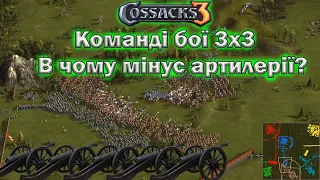 COSSACKS 3
Команді бої 3х3
В чому мінус артилерії?